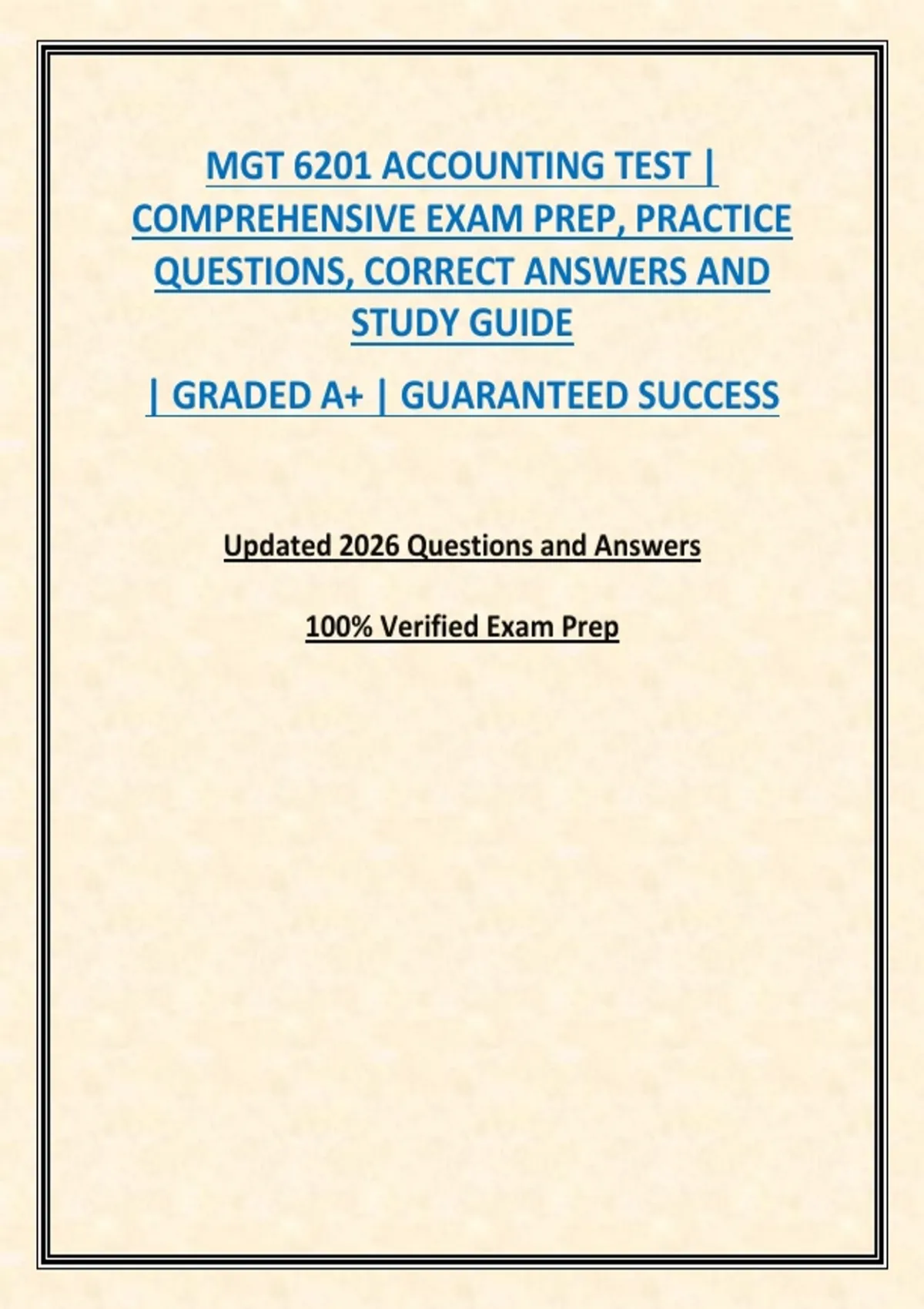 MGT 6201 ACCOUNTING TEST | COMPREHENSIVE EXAM PREP, PRACTICE QUESTIONS, CORRECT ANSWERS AND STUDY GUIDE

| GRADED A+ | GUARANTEED SUCCESS

Updated 2026 Questions and Answers

100% Verified Exam Prep